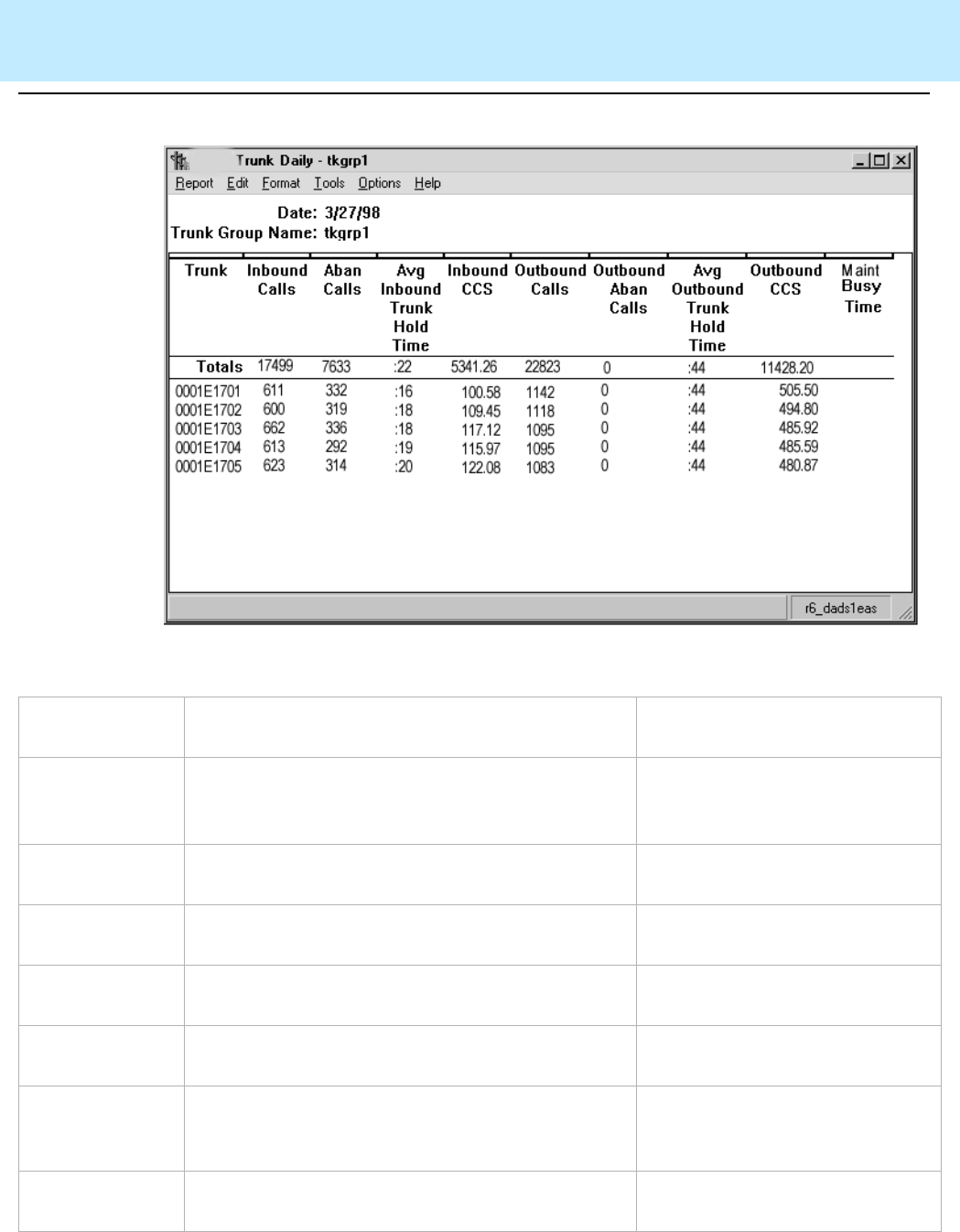 Trunk Daily - tkgrp1

Report Edit Format Tools Options Help

Date: 3/27/98
Trunk Group Name: tkgrp1

| Trunk | Inbound Calls | Aban Calls | Avg Inbound Trunk Hold Time | Inbound CCS | Outbound Calls | Outbound Aban Calls | Avg Outbound Trunk Hold Time | Outbound CCS | Maint Busy Time |
|---|---|---|---|---|---|---|---|---|---|
| Totals | 17499 | 7633 | :22 | 5341.26 | 22823 | 0 | :44 | 11428.20 | |
| 0001E1701 | 611 | 332 | :16 | 100.58 | 1142 | 0 | :44 | 505.50 | |
| 0001E1702 | 600 | 319 | :18 | 109.45 | 1118 | 0 | :44 | 494.80 | |
| 0001E1703 | 662 | 336 | :18 | 117.12 | 1095 | 0 | :44 | 485.92 | |
| 0001E1704 | 613 | 292 | :19 | 115.97 | 1095 | 0 | :44 | 485.59 | |
| 0001E1705 | 623 | 314 | :20 | 122.08 | 1083 | 0 | :44 | 480.87 | |

r6_dads1eas